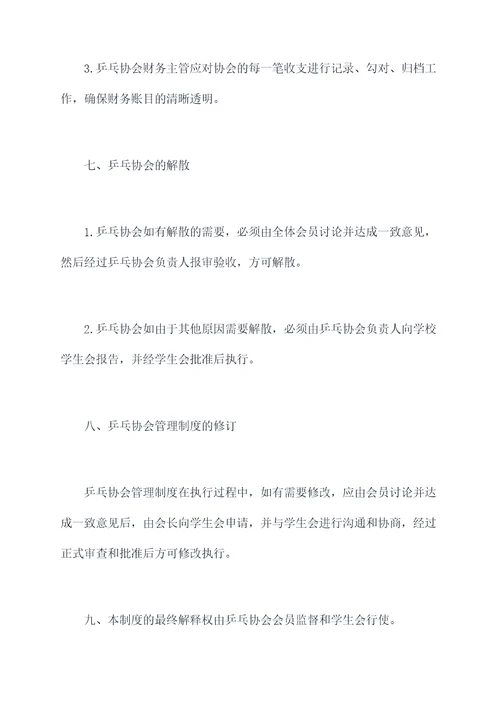 3.乒乓协会财务主管应对协会的每一笔收支进行记录、勾对、归档工作，确保财务账目的清晰透明。

七、乒乓协会的解散

1.乒乓协会如有解散的需要，必须由全体会员讨论并达成一致意见，然后经过乒乓协会负责人报审验收，方可解散。

2.乒乓协会如由于其他原因需要解散，必须由乒乓协会负责人向学校学生会报告，并经学生会批准后执行。

八、乒乓协会管理制度的修订

乒乓协会管理制度在执行过程中，如有需要修改，应由会员讨论并达成一致意见后，由会长向学生会申请，并与学生会进行沟通和协商，经过正式审查和批准后方可修改执行。

九、本制度的最终解释权由乒乓协会会员监督和学生会行使。